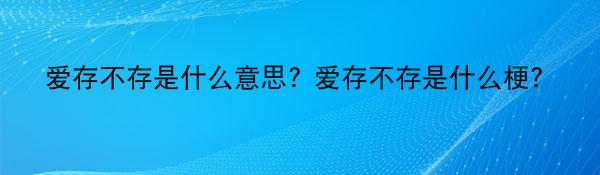 爱存不存是什么意思？爱存不存是什么梗?